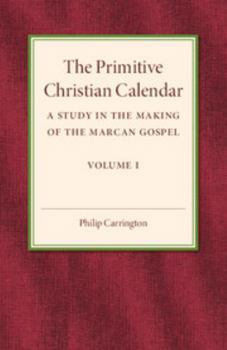 The Primitive Christian Calendar

A STUDY IN THE MAKING OF THE MARCAN GOSPEL

VOLUME I

Philip Carrington